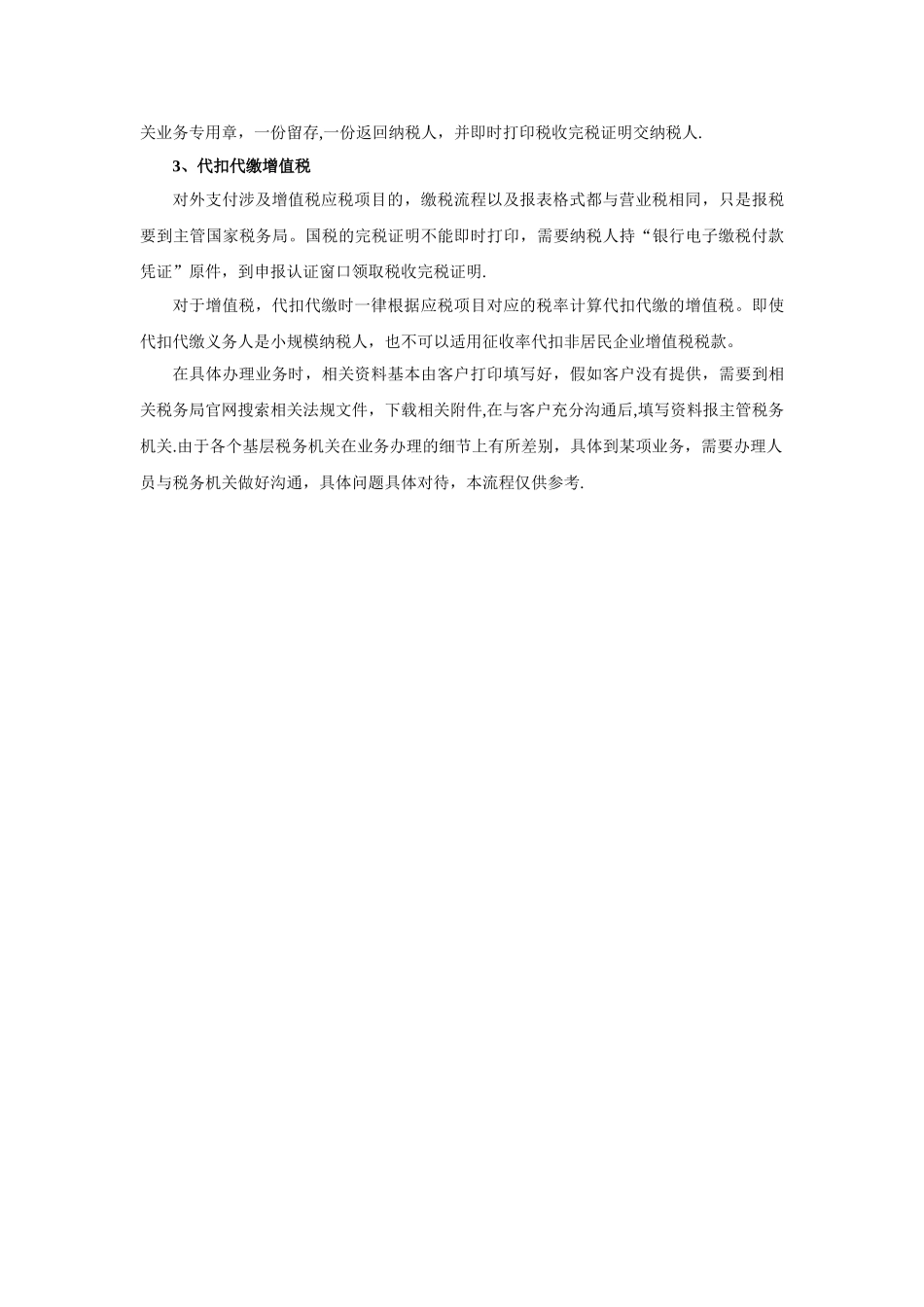 关业务专用章，一份留存,一份返回纳税人，并即时打印税收完税证明交纳税人.

3、代扣代缴增值税

对外支付涉及增值税应税项目的，缴税流程以及报表格式都与营业税相同，只是报税要到主管国家税务局。国税的完税证明不能即时打印，需要纳税人持“银行电子缴税付款凭证”原件，到申报认证窗口领取税收完税证明.

对于增值税，代扣代缴时一律根据应税项目对应的税率计算代扣代缴的增值税。即使代扣代缴义务人是小规模纳税人，也不可以适用征收率代扣非居民企业增值税税款。

在具体办理业务时，相关资料基本由客户打印填写好，假如客户没有提供，需要到相关税务局官网搜索相关法规文件，下载相关附件,在与客户充分沟通后,填写资料报主管税务机关.由于各个基层税务机关在业务办理的细节上有所差别，具体到某项业务，需要办理人员与税务机关做好沟通，具体问题具体对待，本流程仅供参考.